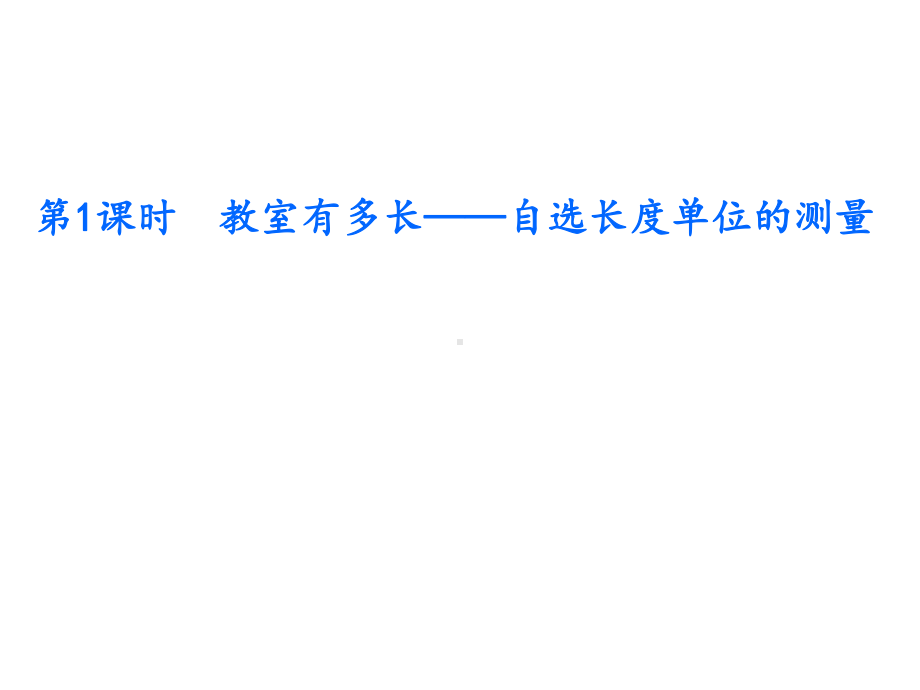 第1课时　教室有多长——自选长度单位的测量